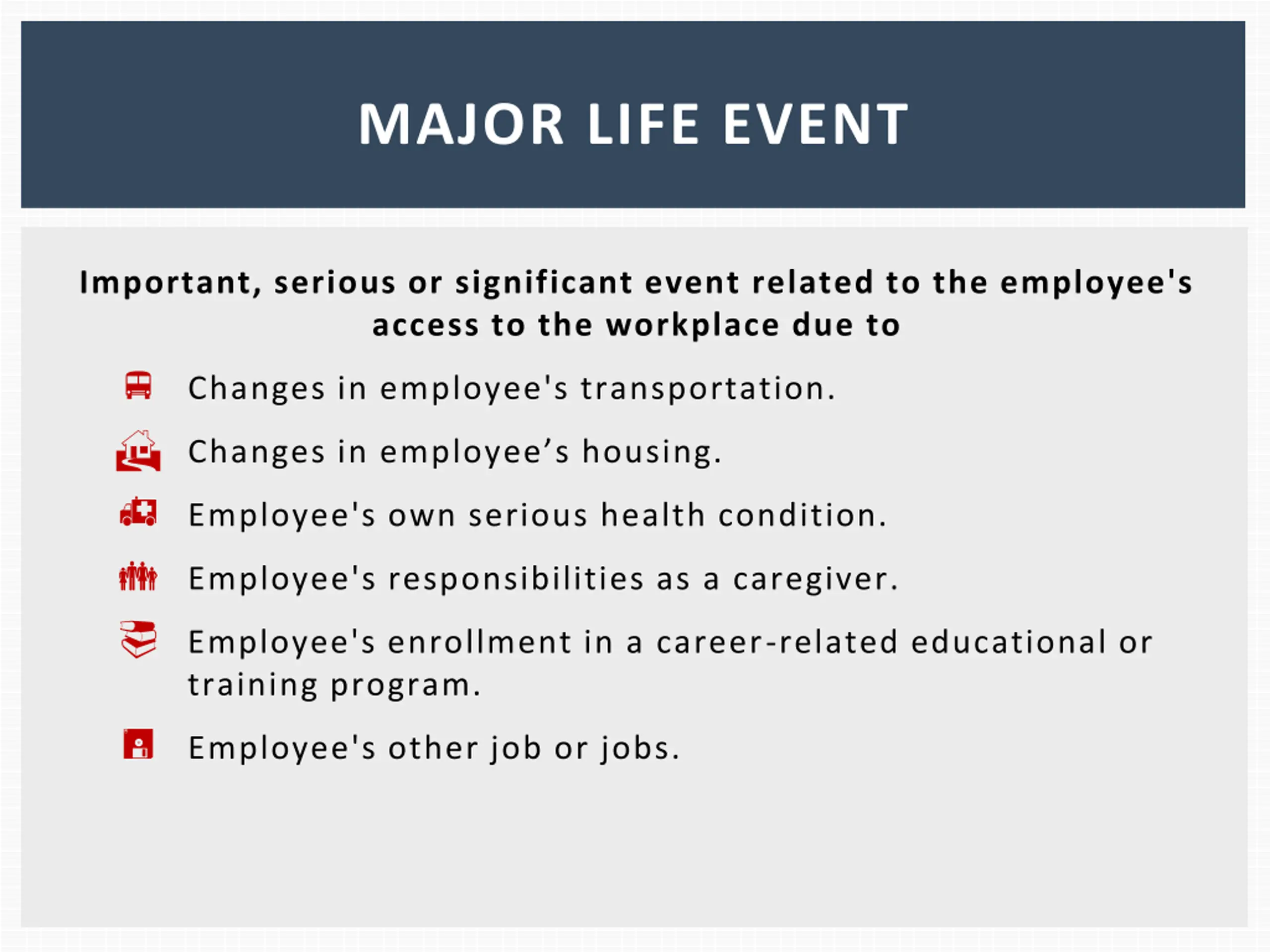 MAJOR LIFE EVENT

Important, serious or significant event related to the employee's access to the workplace due to

Changes in employee's transportation.

Changes in employee’s housing.

Employee's own serious health condition.

Employee's responsibilities as a caregiver.

Employee's enrollment in a career-related educational or training program.

Employee's other job or jobs.